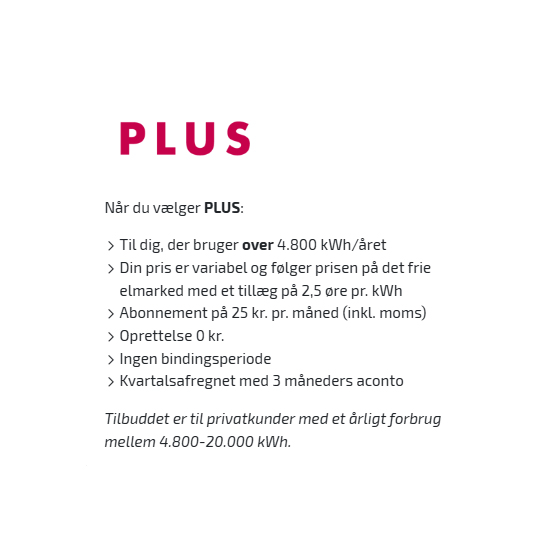 PLUS

Når du vælger PLUS:

> Til dig, der bruger over 4.800 kWh/året
> Din pris er variabel og følger prisen på det frie elmarked med et tillæg på 2,5 øre pr. kWh
> Abonnement på 25 kr. pr. måned (inkl. moms)
> Oprettelse 0 kr.
> Ingen bindingsperiode
> Kvartalsafregnet med 3 måneders aconto

Tilbuddet er til privatkunder med et årligt forbrug mellem 4.800-20.000 kWh.